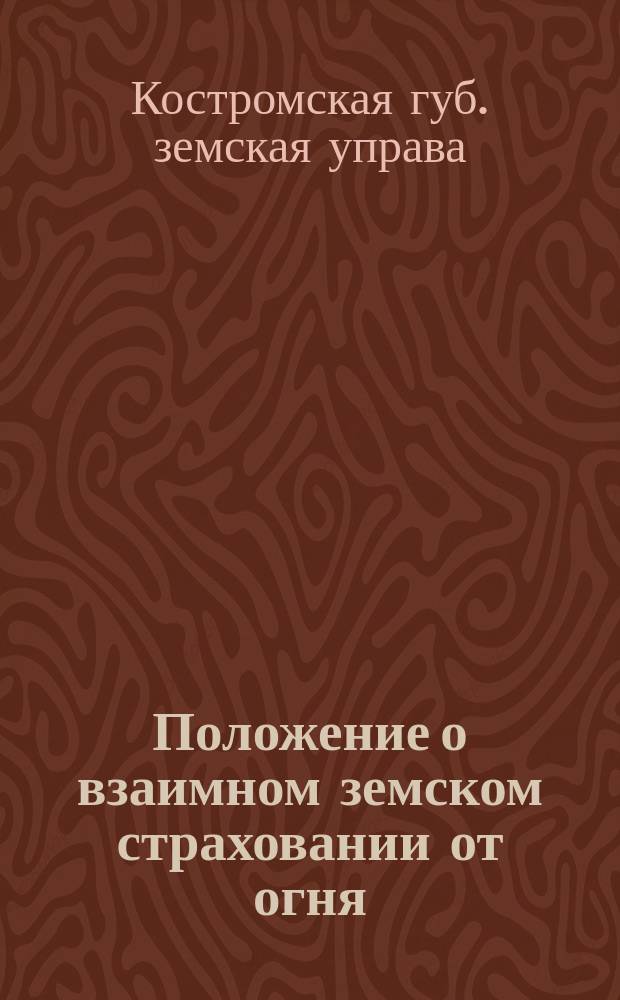 Костромская губ. земская управа

Положение о взаимном земском страховании от огня